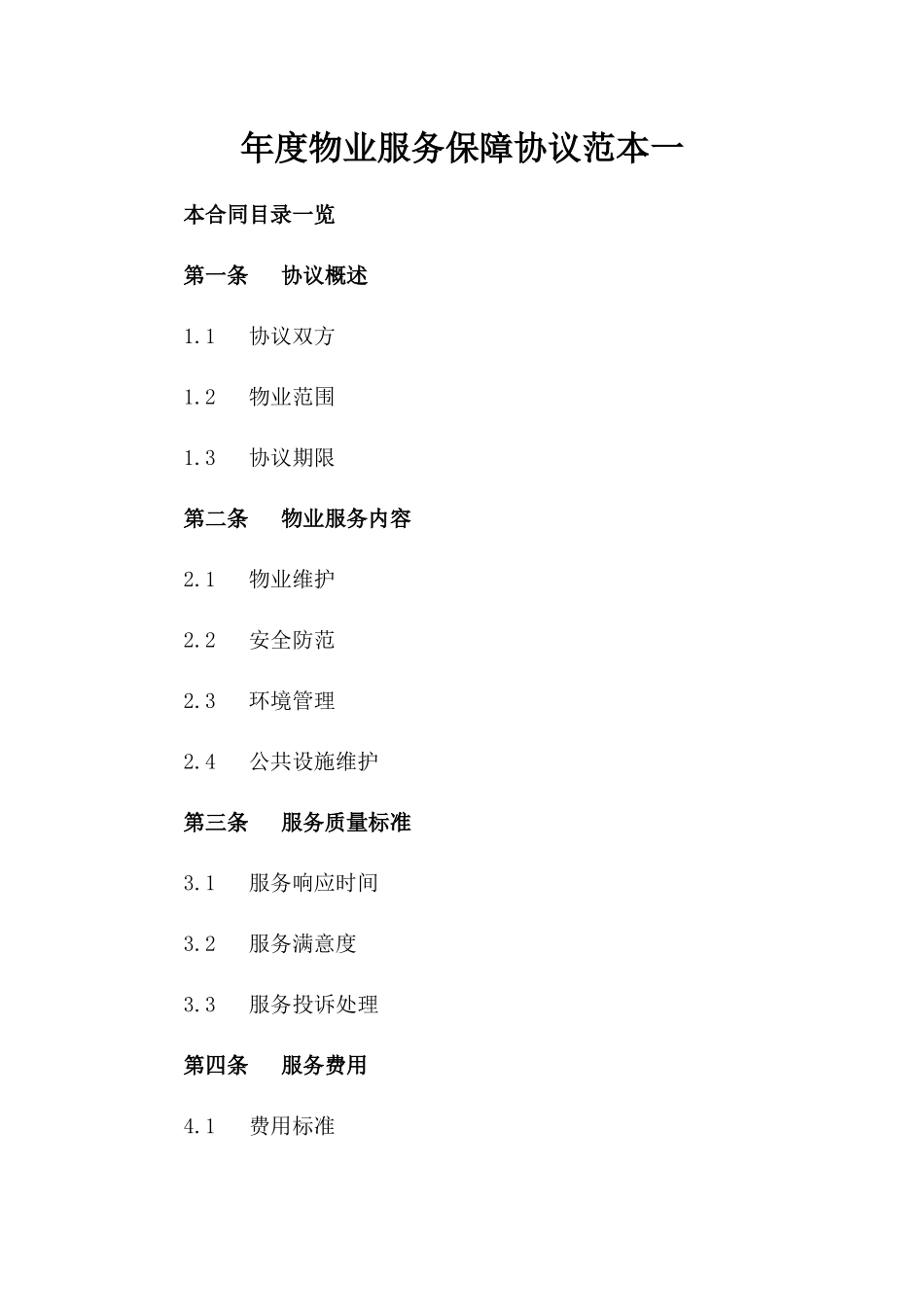 年度物业服务保障协议范本一

本合同目录一览

第一条 协议概述

1.1 协议双方

1.2 物业范围

1.3 协议期限

第二条 物业服务内容

2.1 物业维护

2.2 安全防范

2.3 环境管理

2.4 公共设施维护

第三条 服务质量标准

3.1 服务响应时间

3.2 服务满意度

3.3 服务投诉处理

第四条 服务费用

4.1 费用标准